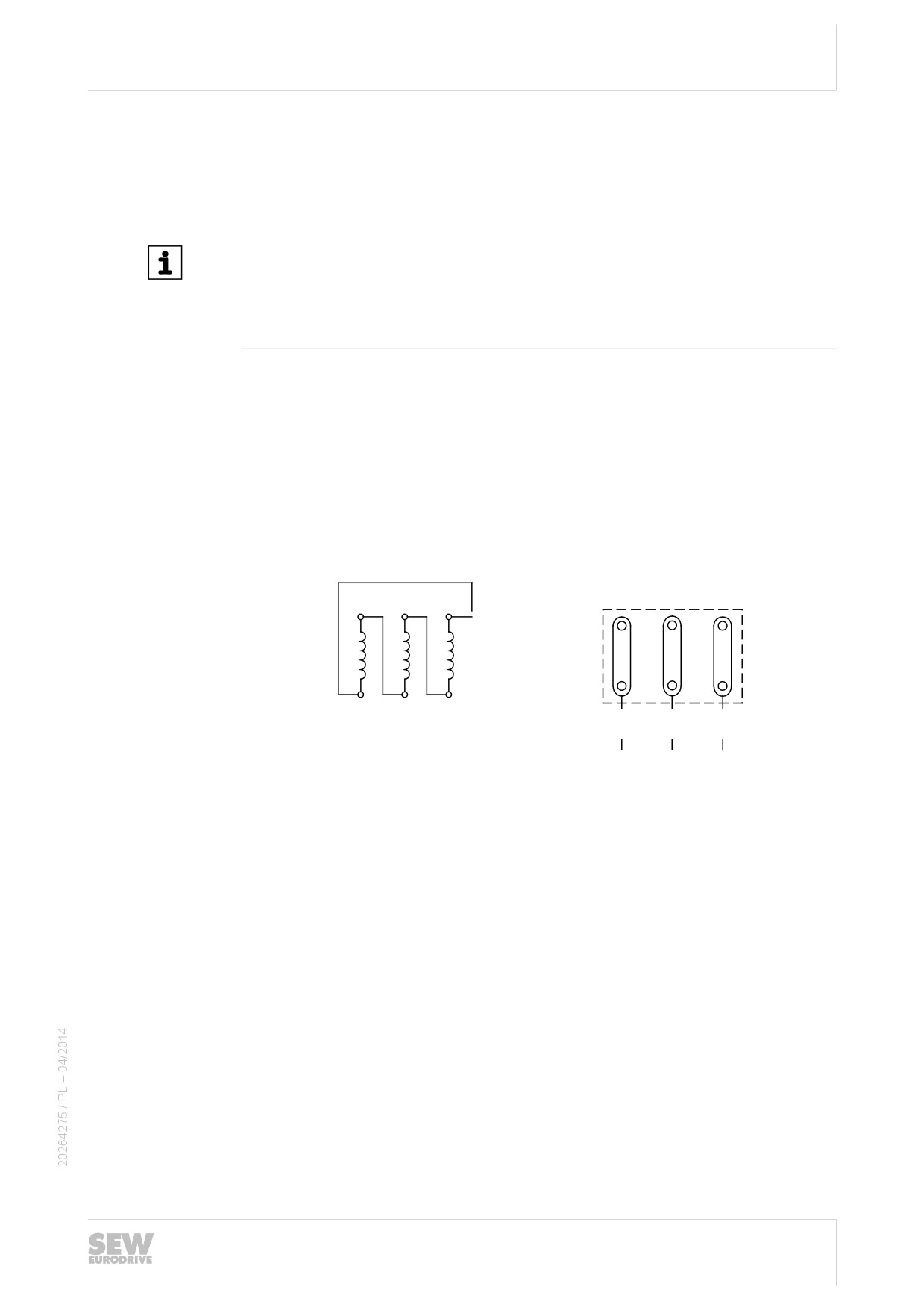 20264275 / PL – 04/2014

SEW
EURODRIVE